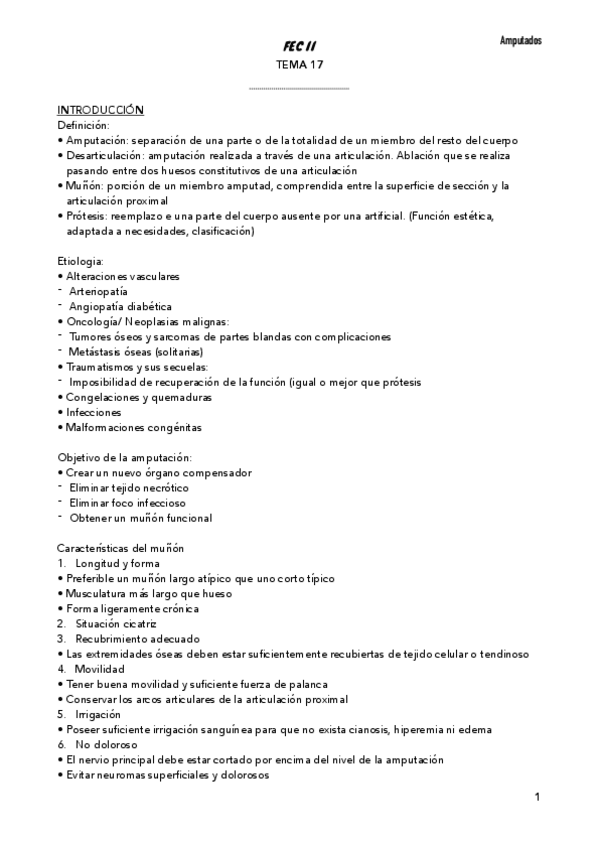 Amputados

FEC II
TEMA 17

INTRODUCCIÓN
Definición:
• Amputación: separación de una parte o de la totalidad de un miembro del resto del cuerpo
• Desarticulación: amputación realizada a través de una articulación. Ablación que se realiza pasando entre dos huesos constitutivos de una articulación
• Muñón: porción de un miembro amputad, comprendida entre la superficie de sección y la articulación proximal
• Prótesis: reemplazo e una parte del cuerpo ausente por una artificial. (Función estética, adaptada a necesidades, clasificación)

Etiologia:
• Alteraciones vasculares
- Arteriopatía
- Angiopatía diabética
• Oncología/ Neoplasias malignas:
- Tumores óseos y sarcomas de partes blandas con complicaciones
- Metástasis óseas (solitarias)
• Traumatismos y sus secuelas:
- Imposibilidad de recuperación de la función (igual o mejor que prótesis
• Congelaciones y quemaduras
• Infecciones
• Malformaciones congénitas

Objetivo de la amputación:
• Crear un nuevo órgano compensador
- Eliminar tejido necrótico
- Eliminar foco infeccioso
- Obtener un muñón funcional

Características del muñón
1. Longitud y forma
• Preferible un muñón largo atípico que uno corto típico
• Musculatura más largo que hueso
• Forma ligeramente crónica
2. Situación cicatriz
3. Recubrimiento adecuado
• Las extremidades óseas deben estar suficientemente recubiertas de tejido celular o tendinoso
4. Movilidad
• Tener buena movilidad y suficiente fuerza de palanca
• Conservar los arcos articulares de la articulación proximal
5. Irrigación
• Poseer suficiente irrigación sanguínea para que no exista cianosis, hiperemia ni edema
6. No doloroso
• El nervio principal debe estar cortado por encima del nivel de la amputación
• Evitar neuromas superficiales y dolorosos

1